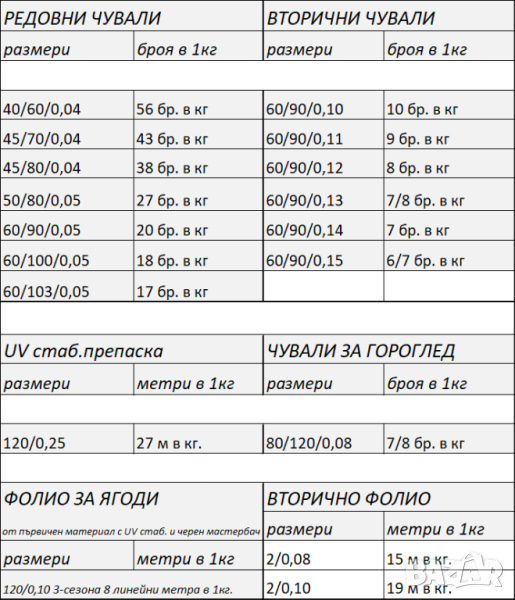 | РЕДОВНИ ЧУВАЛИ | | ВТОРИЧНИ ЧУВАЛИ | |
|---|---|---|---|
| размери | броя в 1кг | размери | броя в 1кг |
| | | | |
| 40/60/0,04 | 56 бр. в кг | 60/90/0,10 | 10 бр. в кг |
| 45/70/0,04 | 43 бр. в кг | 60/90/0,11 | 9 бр. в кг |
| 45/80/0,04 | 38 бр. в кг | 60/90/0,12 | 8 бр. в кг |
| 50/80/0,05 | 27 бр. в кг | 60/90/0,13 | 7/8 бр. в кг |
| 60/90/0,05 | 20 бр. в кг | 60/90/0,14 | 7 бр. в кг |
| 60/100/0,05 | 18 бр. в кг | 60/90/0,15 | 6/7 бр. в кг |
| 60/103/0,05 | 17 бр. в кг | | |
| | | | |
| UV стаб.препаска | | ЧУВАЛИ ЗА ГОРОГЛЕД | |
| размери | метри в 1кг | размери | броя в 1кг |
| | | | |
| 120/0,25 | 27 м в кг. | 80/120/0,08 | 7/8 бр. в кг |
| | | | |
| ФОЛИО ЗА ЯГОДИ | | ВТОРИЧНО ФОЛИО | |
| от първичен материал с UV стаб. и черен мастербач | | размери | метри в 1кг |
| размери | метри в 1кг | 2/0,08 | 15 м в кг. |
| 120/0,10 3-сезона 8 линейни метра в 1кг. | | 2/0,10 | 19 м в кг. |

BAZAR